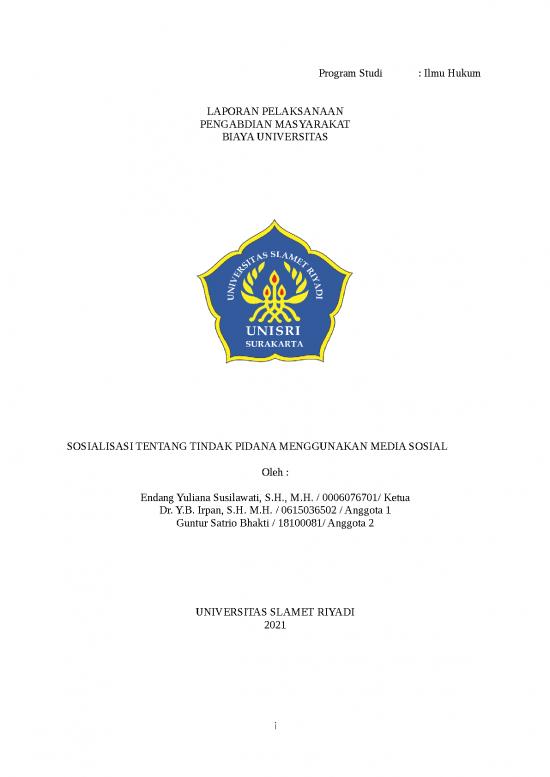 Program Studi : Ilmu Hukum

LAPORAN PELAKSANAAN
PENGABDIAN MASYARAKAT
BIAYA UNIVERSITAS

UNIVERSITAS SLAMET RIYADI
UNISRI
SURAKARTA

SOSIALISASI TENTANG TINDAK PIDANA MENGGUNAKAN MEDIA SOSIAL

Oleh :

Endang Yuliana Susilawati, S.H., M.H. / 0006076701/ Ketua
Dr. Y.B. Irpan, S.H. M.H. / 0615036502 / Anggota 1
Guntur Satrio Bhakti / 18100081/ Anggota 2

UNIVERSITAS SLAMET RIYADI
2021

i